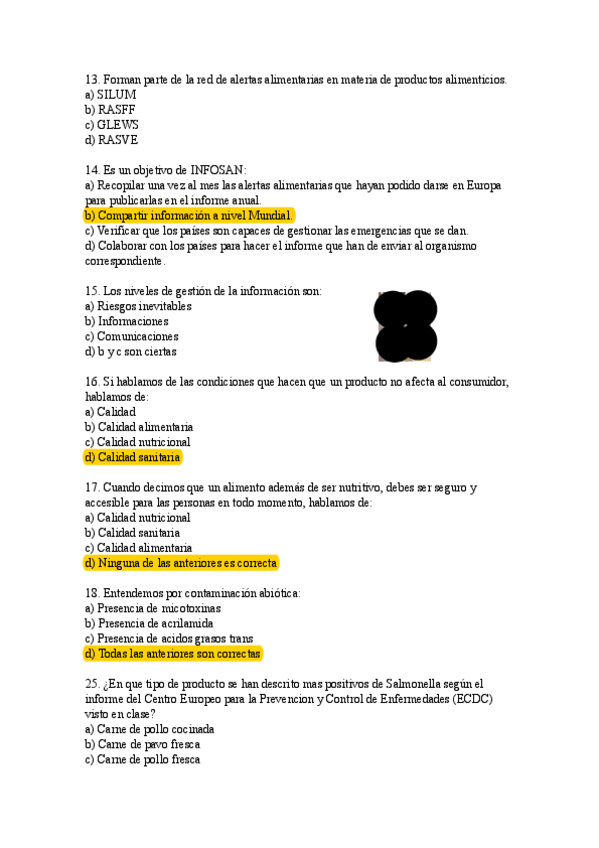 13. Forman parte de la red de alertas alimentarias en materia de productos alimenticios.
a) SILUM
b) RASFF
c) GLEWS
d) RASVE

14. Es un objetivo de INFOSAN:
a) Recopilar una vez al mes las alertas alimentarias que hayan podido darse en Europa para publicarlas en el informe anual.
b) Compartir información a nivel Mundial.
c) Verificar que los países son capaces de gestionar las emergencias que se dan.
d) Colaborar con los países para hacer el informe que han de enviar al organismo correspondiente.

15. Los niveles de gestión de la información son:
a) Riesgos inevitables
b) Informaciones
c) Comunicaciones
d) b y c son ciertas

16. Si hablamos de las condiciones que hacen que un producto no afecta al consumidor, hablamos de:
a) Calidad
b) Calidad alimentaria
c) Calidad nutricional
d) Calidad sanitaria

17. Cuando decimos que un alimento además de ser nutritivo, debes ser seguro y accesible para las personas en todo momento, hablamos de:
a) Calidad nutricional
b) Calidad sanitaria
c) Calidad alimentaria
d) Ninguna de las anteriores es correcta

18. Entendemos por contaminación abiótica:
a) Presencia de micotoxinas
b) Presencia de acrilamida
c) Presencia de acidos grasos trans
d) Todas las anteriores son correctas

25. ¿En que tipo de producto se han descrito mas positivos de Salmonella según el informe del Centro Europeo para la Prevencion y Control de Enfermedades (ECDC) visto en clase?
a) Carne de pollo cocinada
b) Carne de pavo fresca
c) Carne de pollo fresca